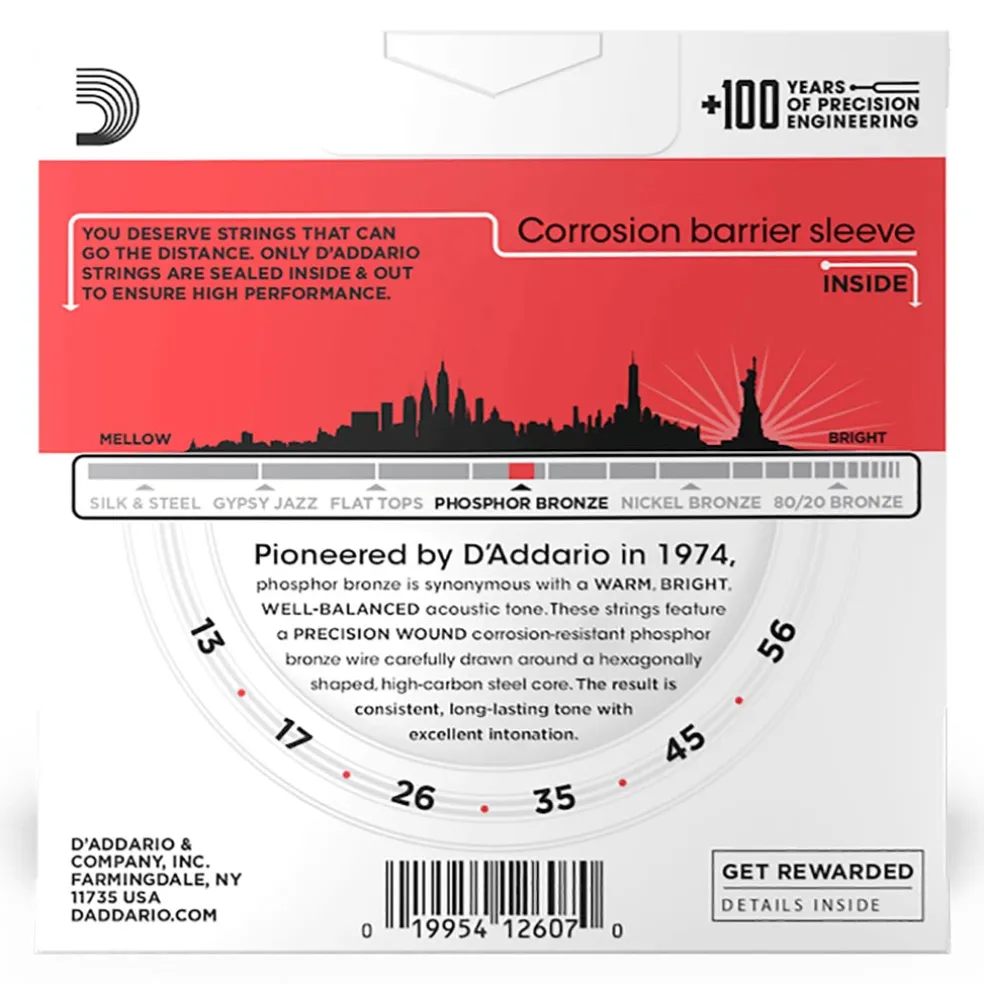 +100 YEARS OF PRECISION ENGINEERING

YOU DESERVE STRINGS THAT CAN GO THE DISTANCE. ONLY D'ADDARIO STRINGS ARE SEALED INSIDE & OUT TO ENSURE HIGH PERFORMANCE.

Corrosion barrier sleeve

INSIDE

MELLOW

BRIGHT

SILK & STEEL GYPSY JAZZ FLAT TOPS PHOSPHOR BRONZE NICKEL BRONZE 80/20 BRONZE

Pioneered by D'Addario in 1974, phosphor bronze is synonymous with a WARM, BRIGHT, WELL-BALANCED acoustic tone. These strings feature a PRECISION WOUND corrosion-resistant phosphor bronze wire carefully drawn around a hexagonally shaped, high-carbon steel core. The result is consistent, long-lasting tone with excellent intonation.

13
17
26
35
45
56

D'ADDARIO &
COMPANY, INC.
FARMINGDALE, NY
11735 USA
DADDARIO.COM

0 19954 12607 0

GET REWARDED
DETAILS INSIDE